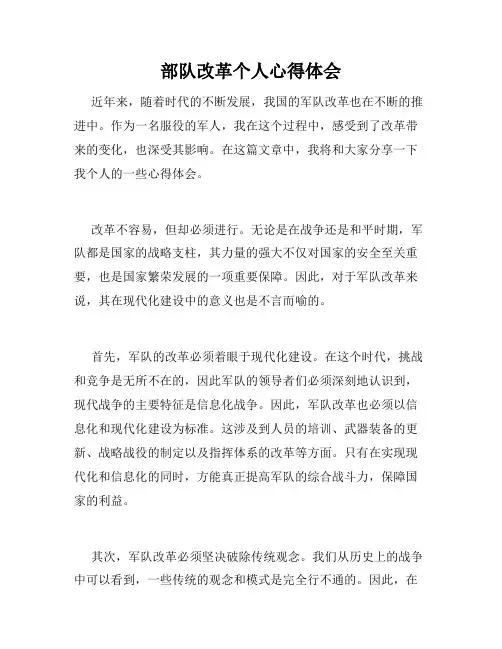 部队改革个人心得体会

近年来，随着时代的不断发展，我国的军队改革也在不断的推进中。作为一名服役的军人，我在这个过程中，感受到了改革带来的变化，也深受其影响。在这篇文章中，我将和大家分享一下我个人的一些心得体会。

改革不容易，但却必须进行。无论是在战争还是和平时期，军队都是国家的战略支柱，其力量的强大不仅对国家的安全至关重要，也是国家繁荣发展的一项重要保障。因此，对于军队改革来说，其在现代化建设中的意义也是不言而喻的。

首先，军队的改革必须着眼于现代化建设。在这个时代，挑战和竞争是无所不在的，因此军队的领导者们必须深刻地认识到，现代战争的主要特征是信息化战争。因此，军队改革也必须以信息化和现代化建设为标准。这涉及到人员的培训、武器装备的更新、战略战役的制定以及指挥体系的改革等方面。只有在实现现代化和信息化的同时，方能真正提高军队的综合战斗力，保障国家的利益。

其次，军队改革必须坚决破除传统观念。我们从历史上的战争中可以看到，一些传统的观念和模式是完全行不通的。因此，在